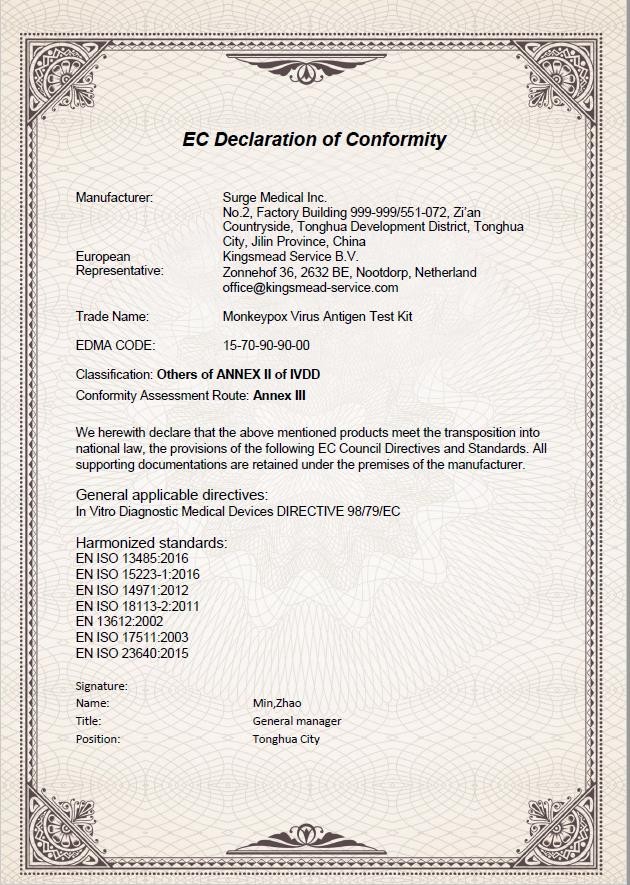 EC Declaration of Conformity

Manufacturer: Surge Medical Inc.
No.2, Factory Building 999-999/551-072, Zi'an Countryside, Tonghua Development District, Tonghua City, Jilin Province, China

European Representative: Kingsmead Service B.V.
Zonnehof 36, 2632 BE, Nootdorp, Netherland
office@kingsmead-service.com

Trade Name: Monkeypox Virus Antigen Test Kit

EDMA CODE: 15-70-90-90-00

Classification: Others of ANNEX II of IVDD

Conformity Assessment Route: Annex III

We herewith declare that the above mentioned products meet the transposition into national law, the provisions of the following EC Council Directives and Standards. All supporting documentations are retained under the premises of the manufacturer.

General applicable directives:
In Vitro Diagnostic Medical Devices DIRECTIVE 98/79/EC

Harmonized standards:
EN ISO 13485:2016
EN ISO 15223-1:2016
EN ISO 14971:2012
EN ISO 18113-2:2011
EN 13612:2002
EN ISO 17511:2003
EN ISO 23640:2015

Signature:
Name: Min,Zhao
Title: General manager
Position: Tonghua City